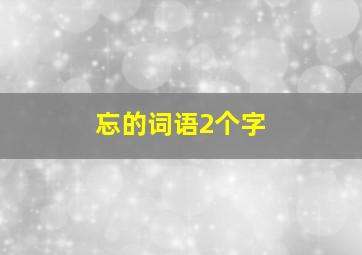 忘的词语2个字